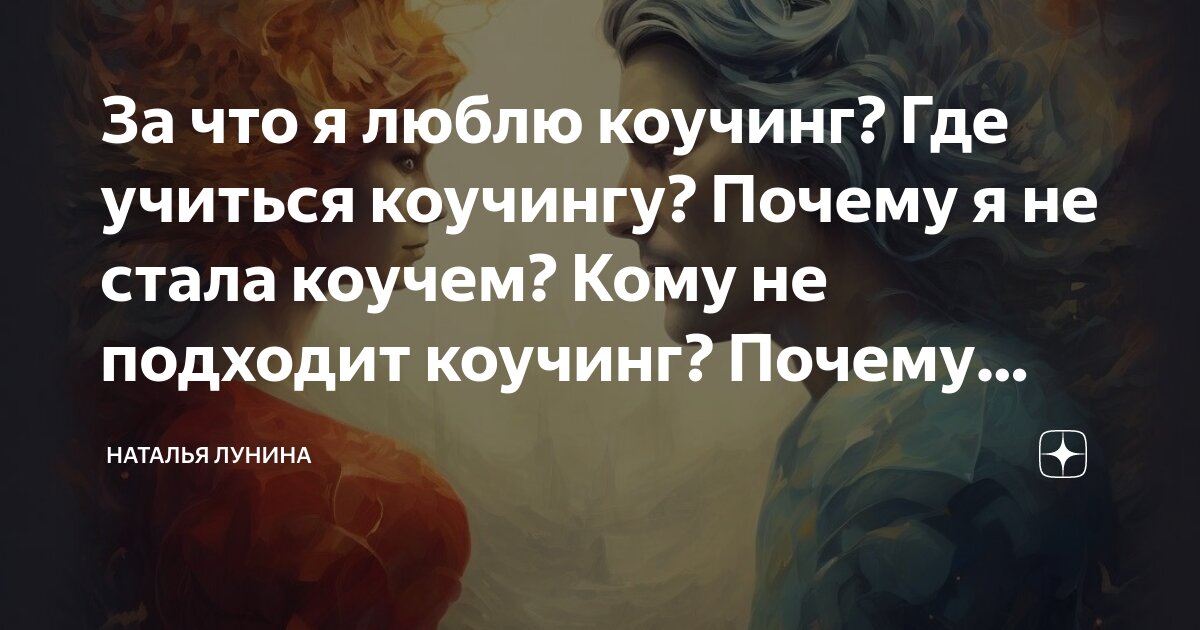 За что я люблю коучинг? Где учиться коучингу? Почему я не стала коучем? Кому не подходит коучинг? Почему...

НАТАЛЬЯ ЛУНИНА